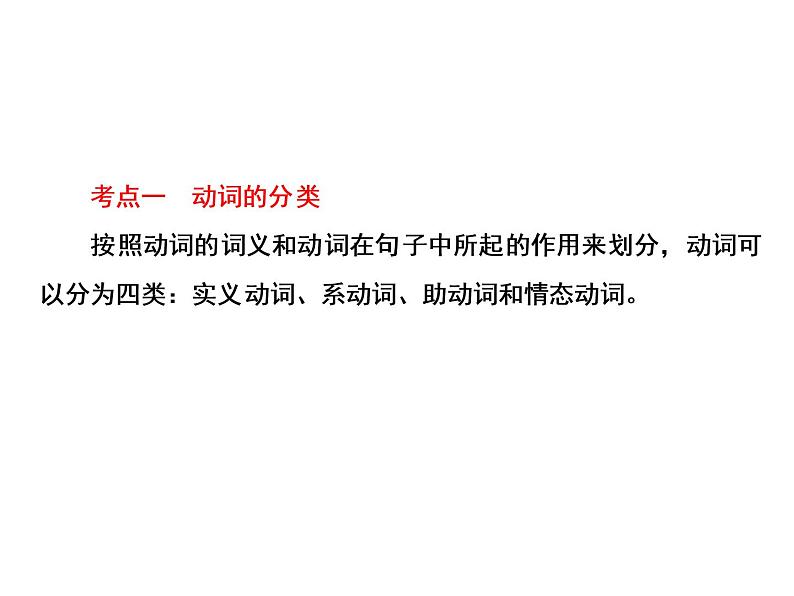 考点一　动词的分类

按照动词的词义和动词在句子中所起的作用来划分，动词可以分为四类：实义动词、系动词、助动词和情态动词。